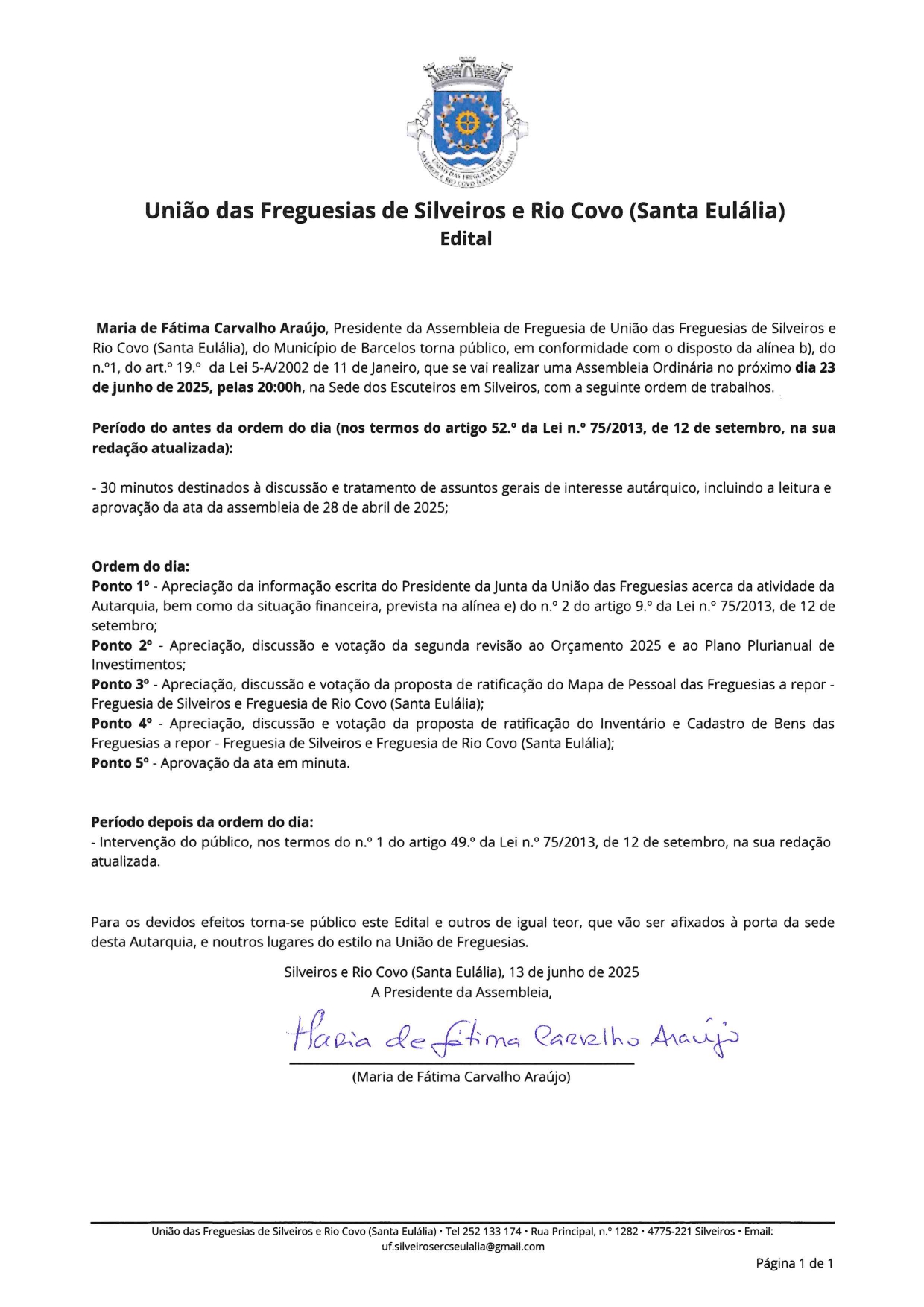 UNIÃO DAS FREGUESIAS DE SILVEIROS E RIO COVO (SANTA EULÁLIA)

União das Freguesias de Silveiros e Rio Covo (Santa Eulália)
Edital

Maria de Fátima Carvalho Araújo, Presidente da Assembleia de Freguesia de União das Freguesias de Silveiros e Rio Covo (Santa Eulália), do Município de Barcelos torna público, em conformidade com o disposto da alínea b), do n.º1, do art.º 19.º da Lei 5-A/2002 de 11 de Janeiro, que se vai realizar uma Assembleia Ordinária no próximo dia 23 de junho de 2025, pelas 20:00h, na Sede dos Escuteiros em Silveiros, com a seguinte ordem de trabalhos.

Período do antes da ordem do dia (nos termos do artigo 52.º da Lei n.º 75/2013, de 12 de setembro, na sua redação atualizada):

- 30 minutos destinados à discussão e tratamento de assuntos gerais de interesse autárquico, incluindo a leitura e aprovação da ata da assembleia de 28 de abril de 2025;

Ordem do dia:
Ponto 1º - Apreciação da informação escrita do Presidente da Junta da União das Freguesias acerca da atividade da Autarquia, bem como da situação financeira, prevista na alínea e) do n.º 2 do artigo 9.º da Lei n.º 75/2013, de 12 de setembro;
Ponto 2º - Apreciação, discussão e votação da segunda revisão ao Orçamento 2025 e ao Plano Plurianual de Investimentos;
Ponto 3º - Apreciação, discussão e votação da proposta de ratificação do Mapa de Pessoal das Freguesias a repor - Freguesia de Silveiros e Freguesia de Rio Covo (Santa Eulália);
Ponto 4º - Apreciação, discussão e votação da proposta de ratificação do Inventário e Cadastro de Bens das Freguesias a repor - Freguesia de Silveiros e Freguesia de Rio Covo (Santa Eulália);
Ponto 5º - Aprovação da ata em minuta.

Período depois da ordem do dia:
- Intervenção do público, nos termos do n.º 1 do artigo 49.º da Lei n.º 75/2013, de 12 de setembro, na sua redação atualizada.

Para os devidos efeitos torna-se público este Edital e outros de igual teor, que vão ser afixados à porta da sede desta Autarquia, e noutros lugares do estilo na União de Freguesias.

Silveiros e Rio Covo (Santa Eulália), 13 de junho de 2025
A Presidente da Assembleia,

Maria de Fátima Carvalho Araújo

(Maria de Fátima Carvalho Araújo)

União das Freguesias de Silveiros e Rio Covo (Santa Eulália) • Tel 252 133 174 • Rua Principal, n.º 1282 • 4775-221 Silveiros • Email: uf.silveirosercseulalia@gmail.com

Página 1 de 1